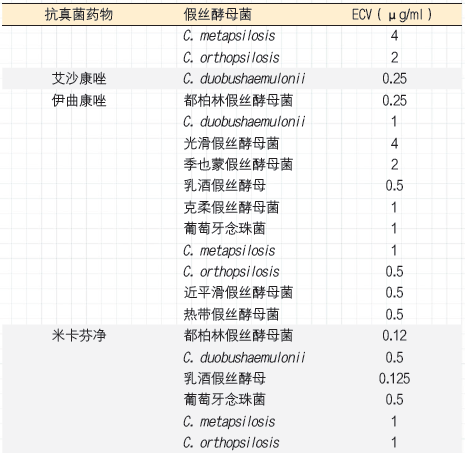 | 抗真菌药物 | 假丝酵母菌 | ECV（μg/ml） |
|---|---|---|
| | C. metapsilosis | 4 |
| | C. orthopsilosis | 2 |
| 艾沙康唑 | C. duobushaemulonii | 0.25 |
| 伊曲康唑 | 都柏林假丝酵母菌 | 0.25 |
| | C. duobushaemulonii | 1 |
| | 光滑假丝酵母菌 | 4 |
| | 季也蒙假丝酵母菌 | 2 |
| | 乳酒假丝酵母 | 0.5 |
| | 克柔假丝酵母菌 | 1 |
| | 葡萄牙念珠菌 | 1 |
| | C. metapsilosis | 1 |
| | C. orthopsilosis | 0.5 |
| | 近平滑假丝酵母菌 | 0.5 |
| | 热带假丝酵母菌 | 0.5 |
| 米卡芬净 | 都柏林假丝酵母菌 | 0.12 |
| | C. duobushaemulonii | 0.5 |
| | 乳酒假丝酵母 | 0.125 |
| | 葡萄牙念珠菌 | 0.5 |
| | C. metapsilosis | 1 |
| | C. orthopsilosis | 1 |